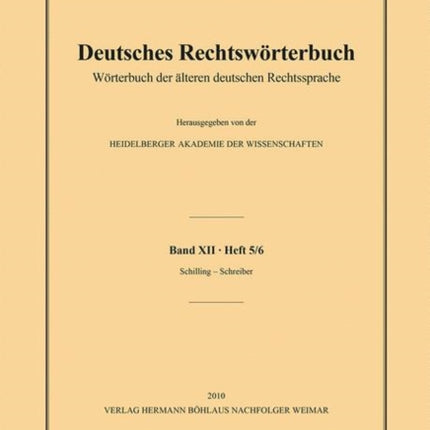 Deutsches Rechtswörterbuch

Wörterbuch der älteren deutschen Rechtssprache

Herausgegeben von der

HEIDELBERGER AKADEMIE DER WISSENSCHAFTEN

Band XII · Heft 5/6

Schilling – Schreiber

2010

VERLAG HERMANN BÖHLAUS NACHFOLGER WEIMAR